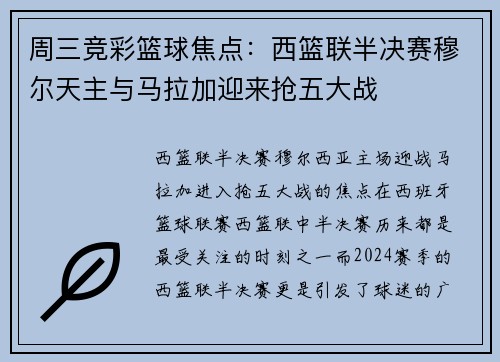 周三竞彩篮球焦点：西篮联半决赛穆尔天主与马拉加迎来抢五大战

西篮联半决赛穆尔西亚主场迎战马拉加进入抢五大战的焦点在西班牙篮球联赛西篮联中半决赛历来都是最受关注的时刻之一而2024赛季的西篮联半决赛更是引发了球迷的广